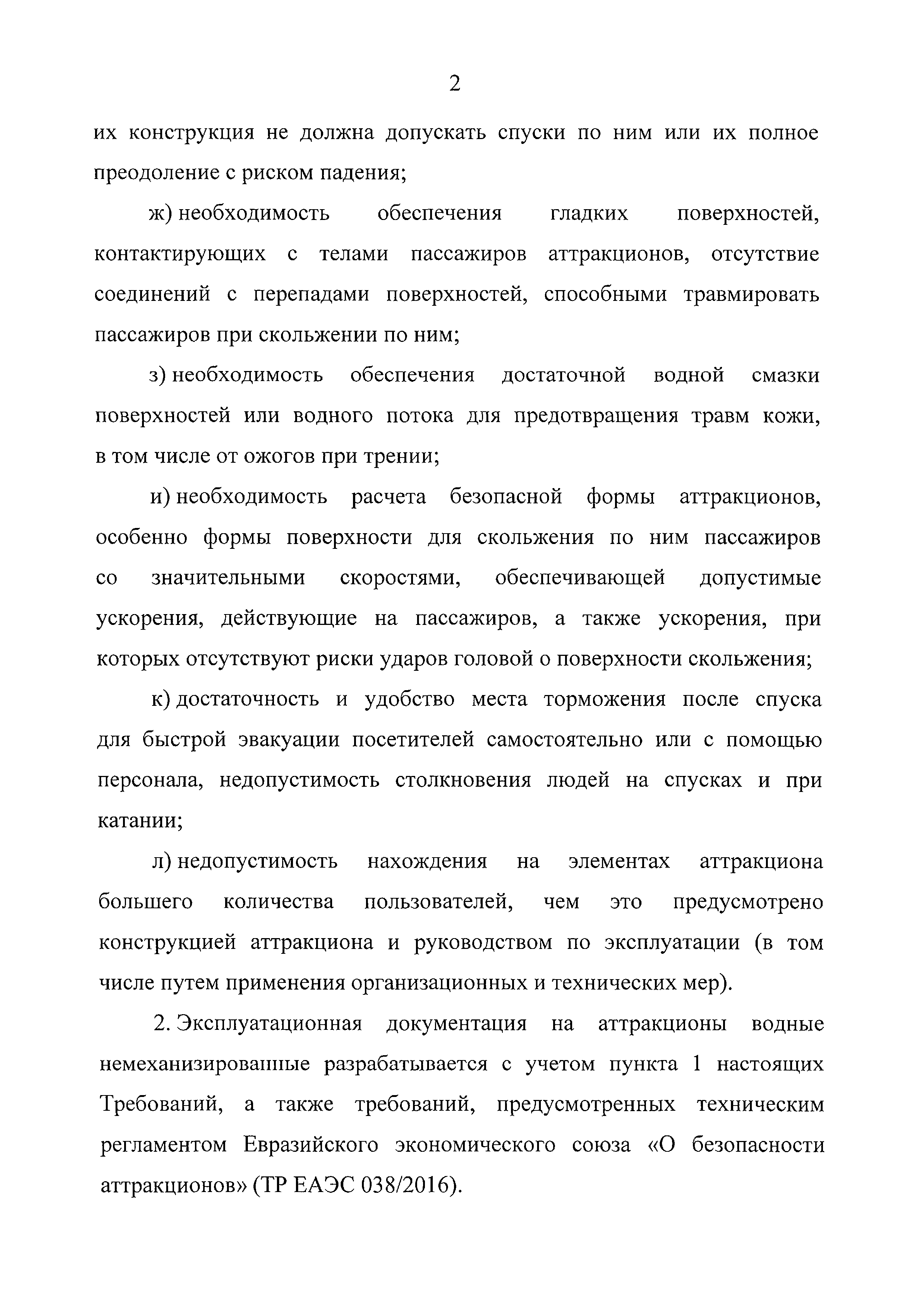 2

их конструкция не должна допускать спуски по ним или их полное преодоление с риском падения;

ж) необходимость обеспечения гладких поверхностей, контактирующих с телами пассажиров аттракционов, отсутствие соединений с перепадами поверхностей, способными травмировать пассажиров при скольжении по ним;

з) необходимость обеспечения достаточной водной смазки поверхностей или водного потока для предотвращения травм кожи, в том числе от ожогов при трении;

и) необходимость расчета безопасной формы аттракционов, особенно формы поверхности для скольжения по ним пассажиров со значительными скоростями, обеспечивающей допустимые ускорения, действующие на пассажиров, а также ускорения, при которых отсутствуют риски ударов головой о поверхности скольжения;

к) достаточность и удобство места торможения после спуска для быстрой эвакуации посетителей самостоятельно или с помощью персонала, недопустимость столкновения людей на спусках и при катании;

л) недопустимость нахождения на элементах аттракциона большего количества пользователей, чем это предусмотрено конструкцией аттракциона и руководством по эксплуатации (в том числе путем применения организационных и технических мер).

2. Эксплуатационная документация на аттракционы водные немеханизированные разрабатывается с учетом пункта 1 настоящих Требований, а также требований, предусмотренных техническим регламентом Евразийского экономического союза «О безопасности аттракционов» (ТР ЕАЭС 038/2016).